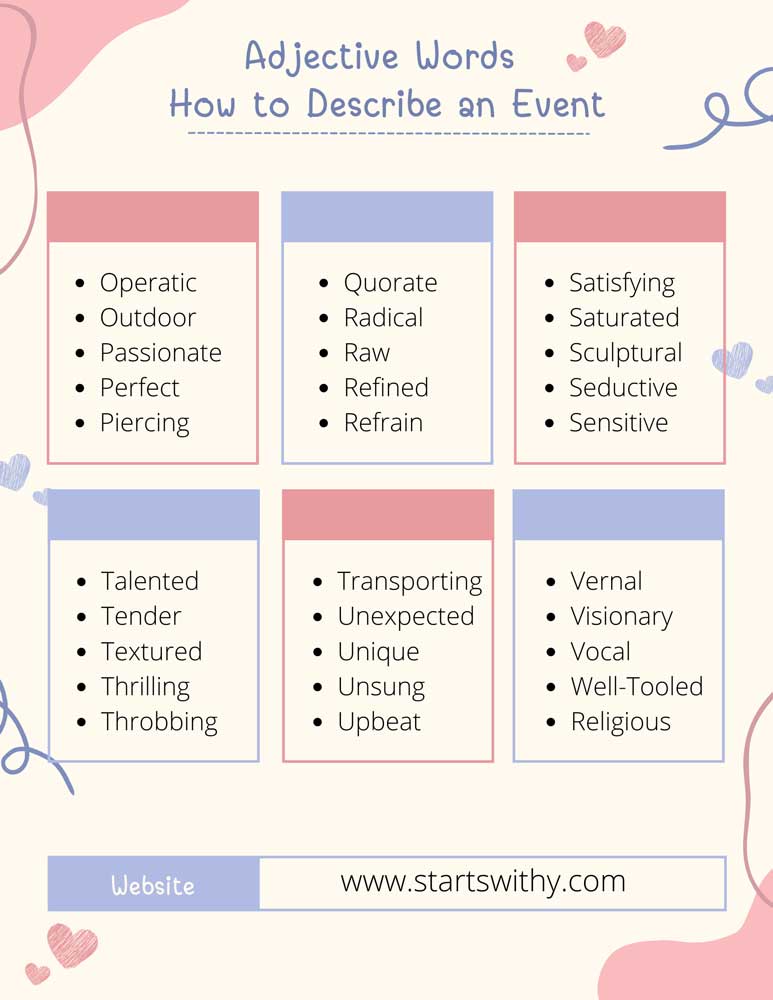 Adjective Words
How to Describe an Event

- Operatic
- Outdoor
- Passionate
- Perfect
- Piercing

- Quorate
- Radical
- Raw
- Refined
- Refrain

- Satisfying
- Saturated
- Sculptural
- Seductive
- Sensitive

- Talented
- Tender
- Textured
- Thrilling
- Throbbing

- Transporting
- Unexpected
- Unique
- Unsung
- Upbeat

- Vernal
- Visionary
- Vocal
- Well-Tooled
- Religious

Website www.startswithy.com